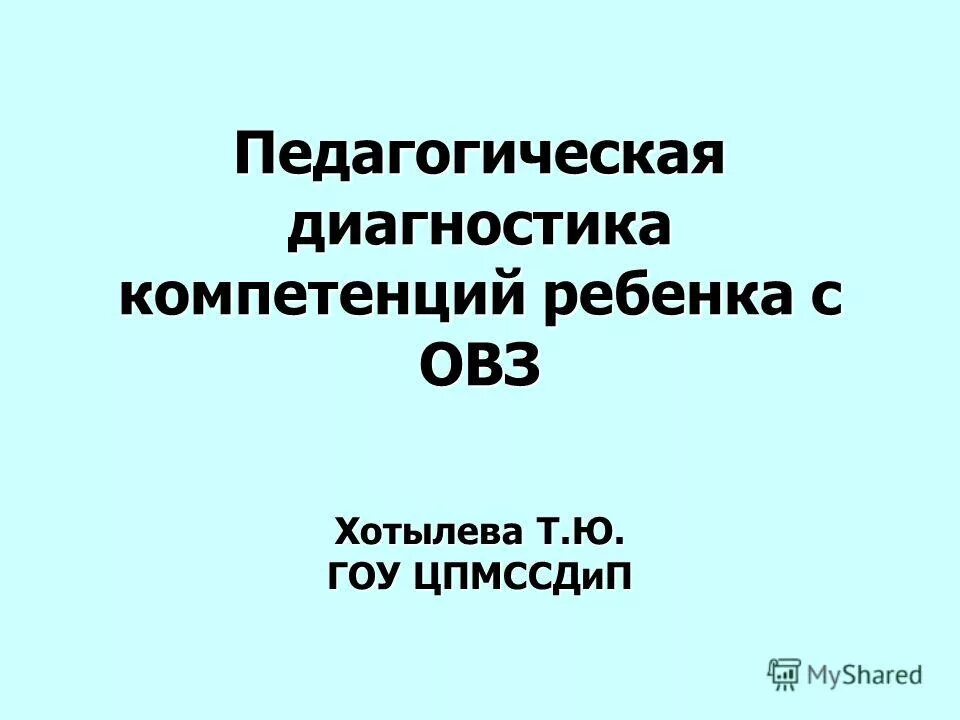 Педагогическая диагностика компетенций ребенка с ОВЗ

Хотылева Т.Ю.
ГОУ ЦПМССДиП

MyShared